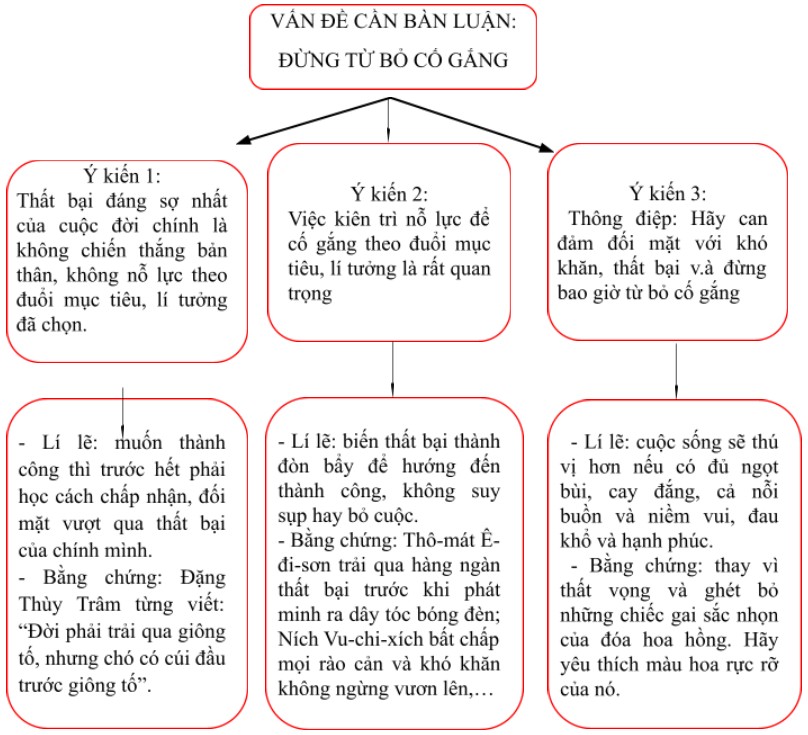 VẤN ĐỀ CẦN BÀN LUẬN:
ĐỪNG TỪ BỎ CỐ GẮNG

Ý kiến 1:
Thất bại đáng sợ nhất của cuộc đời chính là không chiến thắng bản thân, không nỗ lực theo đuổi mục tiêu, lí tưởng đã chọn.

Ý kiến 2:
Việc kiên trì nỗ lực để cố gắng theo đuổi mục tiêu, lí tưởng là rất quan trọng

Ý kiến 3:
Thông điệp: Hãy can đảm đối mặt với khó khăn, thất bại v.à đừng bao giờ từ bỏ cố gắng

- Lí lẽ: muốn thành công thì trước hết phải học cách chấp nhận, đối mặt vượt qua thất bại của chính mình.
- Bằng chứng: Đặng Thùy Trâm từng viết: “Đời phải trải qua giông tố, nhưng chó có cúi đầu trước giông tố”.

- Lí lẽ: biến thất bại thành đòn bẩy để hướng đến thành công, không suy sụp hay bỏ cuộc.
- Bằng chứng: Thô-mát Ê-đi-sơn trải qua hàng ngàn thất bại trước khi phát minh ra dây tóc bóng đèn; Ních Vu-chi-xích bất chấp mọi rào cản và khó khăn không ngừng vươn lên,…

- Lí lẽ: cuộc sống sẽ thú vị hơn nếu có đủ ngọt bùi, cay đắng, cả nỗi buồn và niềm vui, đau khổ và hạnh phúc.
- Bằng chứng: thay vì thất vọng và ghét bỏ những chiếc gai sắc nhọn của đóa hoa hồng. Hãy yêu thích màu hoa rực rỡ của nó.